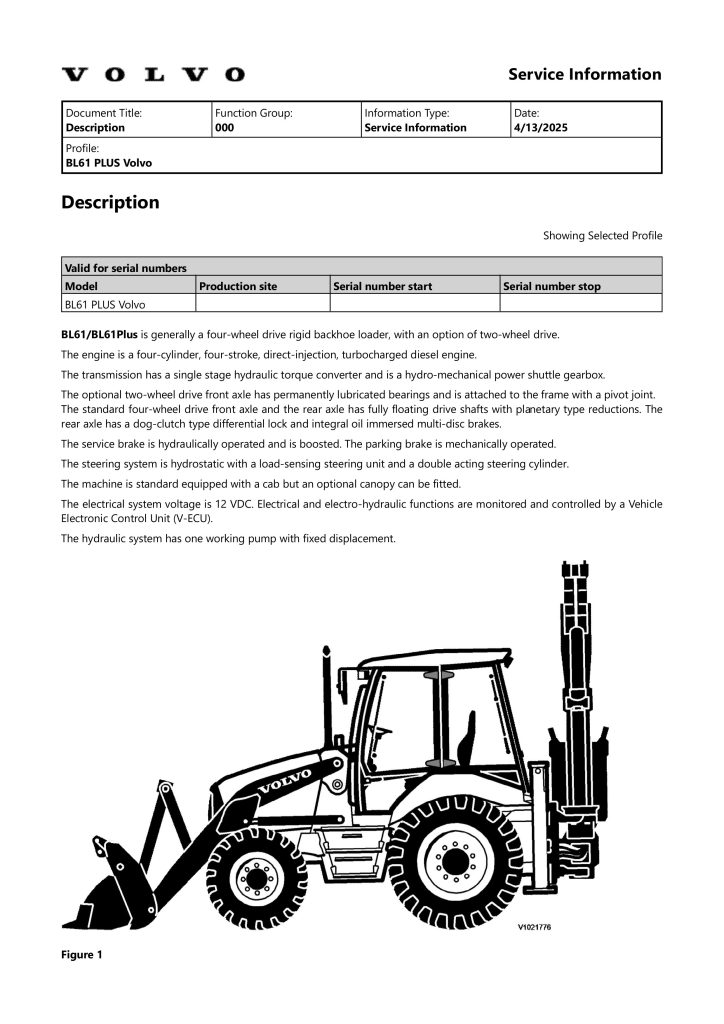 VOLVO

Service Information

| Document Title: Description | Function Group: 000 | Information Type: Service Information | Date: 4/13/2025 |
|---|---|---|---|
| Profile: BL61 PLUS Volvo | | | |

Description

Showing Selected Profile

| Valid for serial numbers | | | |
|---|---|---|---|
| Model | Production site | Serial number start | Serial number stop |
| BL61 PLUS Volvo | | | |

BL61/BL61Plus is generally a four-wheel drive rigid backhoe loader, with an option of two-wheel drive.

The engine is a four-cylinder, four-stroke, direct-injection, turbocharged diesel engine.

The transmission has a single stage hydraulic torque converter and is a hydro-mechanical power shuttle gearbox.

The optional two-wheel drive front axle has permanently lubricated bearings and is attached to the frame with a pivot joint. The standard four-wheel drive front axle and the rear axle has fully floating drive shafts with planetary type reductions. The rear axle has a dog-clutch type differential lock and integral oil immersed multi-disc brakes.

The service brake is hydraulically operated and is boosted. The parking brake is mechanically operated.

The steering system is hydrostatic with a load-sensing steering unit and a double acting steering cylinder.

The machine is standard equipped with a cab but an optional canopy can be fitted.

The electrical system voltage is 12 VDC. Electrical and electro-hydraulic functions are monitored and controlled by a Vehicle Electronic Control Unit (V-ECU).

The hydraulic system has one working pump with fixed displacement.

VOLVO

V1021776

Figure 1